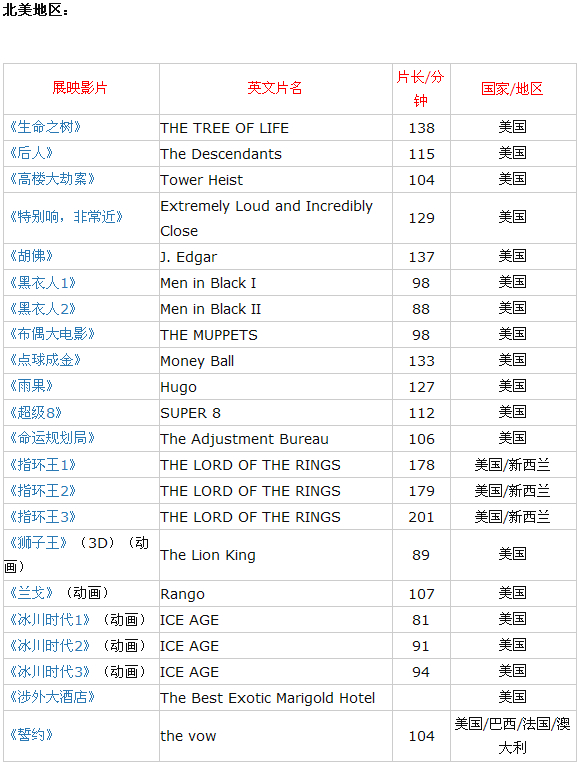 北美地区：

| 展映影片 | 英文片名 | 片长/分钟 | 国家/地区 |
|---|---|---|---|
| 《生命之树》 | THE TREE OF LIFE | 138 | 美国 |
| 《后人》 | The Descendants | 115 | 美国 |
| 《高楼大劫案》 | Tower Heist | 104 | 美国 |
| 《特别响，非常近》 | Extremely Loud and Incredibly Close | 129 | 美国 |
| 《胡佛》 | J. Edgar | 137 | 美国 |
| 《黑衣人1》 | Men in Black I | 98 | 美国 |
| 《黑衣人2》 | Men in Black II | 88 | 美国 |
| 《布偶大电影》 | THE MUPPETS | 98 | 美国 |
| 《点球成金》 | Money Ball | 133 | 美国 |
| 《雨果》 | Hugo | 127 | 美国 |
| 《超级8》 | SUPER 8 | 112 | 美国 |
| 《命运规划局》 | The Adjustment Bureau | 106 | 美国 |
| 《指环王1》 | THE LORD OF THE RINGS | 178 | 美国/新西兰 |
| 《指环王2》 | THE LORD OF THE RINGS | 179 | 美国/新西兰 |
| 《指环王3》 | THE LORD OF THE RINGS | 201 | 美国/新西兰 |
| 《狮子王》（3D）（动画） | The Lion King | 89 | 美国 |
| 《兰戈》（动画） | Rango | 107 | 美国 |
| 《冰川时代1》（动画） | ICE AGE | 81 | 美国 |
| 《冰川时代2》（动画） | ICE AGE | 91 | 美国 |
| 《冰川时代3》（动画） | ICE AGE | 94 | 美国 |
| 《涉外大酒店》 | The Best Exotic Marigold Hotel | | 美国 |
| 《誓约》 | the vow | 104 | 美国/巴西/法国/澳大利 |